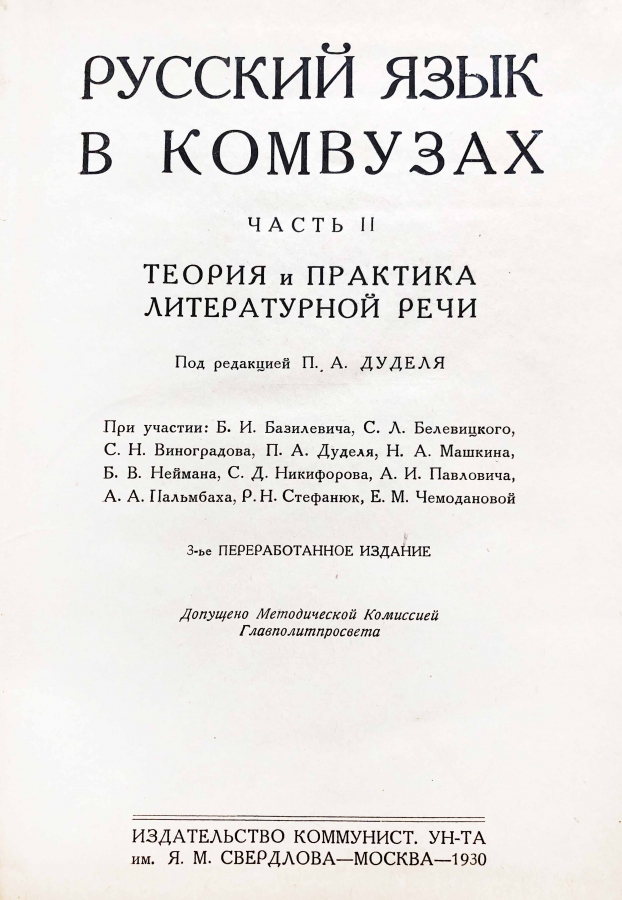 РУССКИЙ ЯЗЫК В КОМВУЗАХ

ЧАСТЬ II

ТЕОРИЯ и ПРАКТИКА ЛИТЕРАТУРНОЙ РЕЧИ

Под редакцией П. А. ДУДЕЛЯ

При участии: Б. И. Базилевича, С. Л. Белевицкого, С. Н. Виноградова, П. А. Дуделя, Н. А. Машкина, Б. В. Неймана, С. Д. Никифорова, А. И. Павловича, А. А. Пальмбаха, Р. Н. Стефанюк, Е. М. Чемодановой

3-ье ПЕРЕРАБОТАННОЕ ИЗДАНИЕ

Допущено Методической Комиссией Главполитпросвета

ИЗДАТЕЛЬСТВО КОММУНИСТ. УН-ТА им. Я. М. СВЕРДЛОВА—МОСКВА—1930